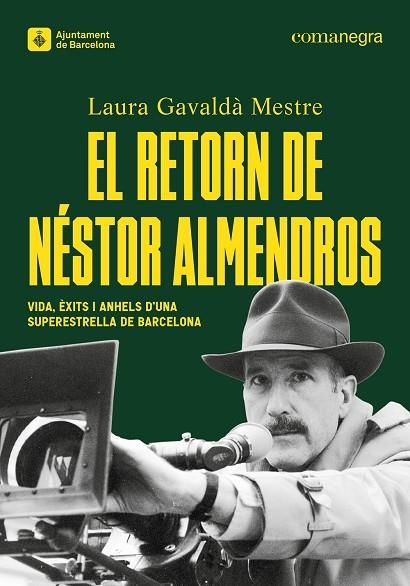 Ajuntament de Barcelona

comanegra

Laura Gavaldà Mestre

EL RETORN DE NÉSTOR ALMENDROS

VIDA, ÈXITS I ANHELS D'UNA SUPERESTRELLA DE BARCELONA